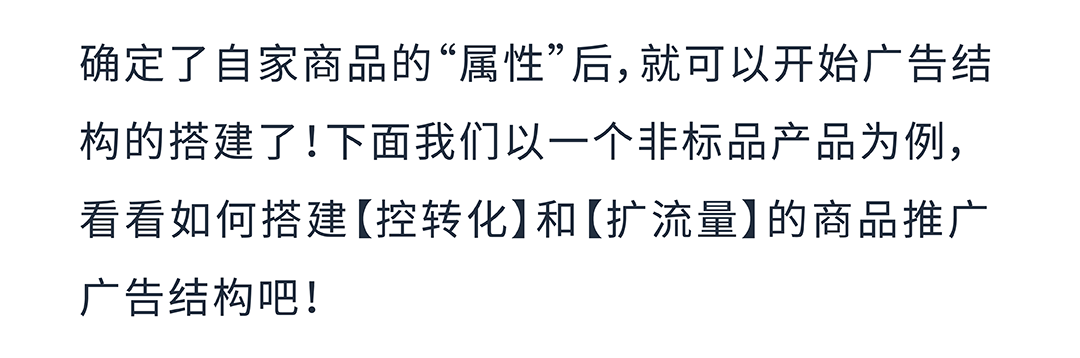 确定了自家商品的“属性”后，就可以开始广告结构的搭建了！下面我们以一个非标品产品为例，看看如何搭建【控转化】和【扩流量】的商品推广广告结构吧！